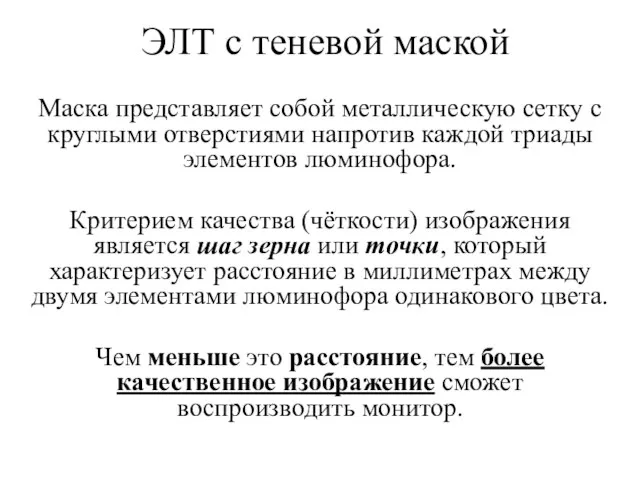 ЭЛТ с теневой маской

Маска представляет собой металлическую сетку с круглыми отверстиями напротив каждой триады элементов люминофора.

Критерием качества (чёткости) изображения является шаг зерна или точки, который характеризует расстояние в миллиметрах между двумя элементами люминофора одинакового цвета.

Чем меньше это расстояние, тем более качественное изображение сможет воспроизводить монитор.